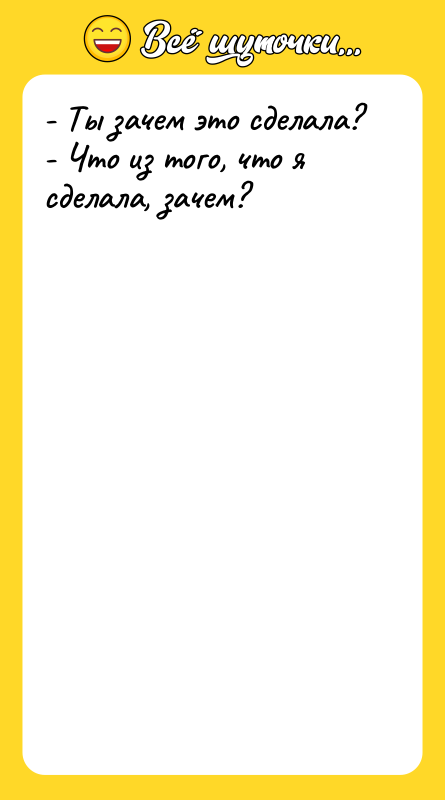 Всё шуточки...

- Ты зачем это сделала?
- Что из того, что я сделала, зачем?